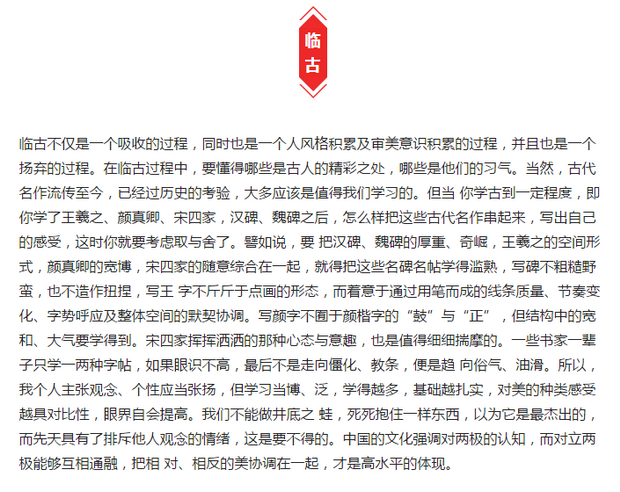 临古

临古不仅是一个吸收的过程，同时也是一个人风格积累及审美意识积累的过程，并且也是一个扬弃的过程。在临古过程中，要懂得哪些是古人的精彩之处，哪些是他们的习气。当然，古代名作流传至今，已经过历史的考验，大多应该是值得我们学习的。但当 你学古到一定程度，即你学了王羲之、颜真卿、宋四家，汉碑、魏碑之后，怎么样把这些古代名作串起来，写出自己的感受，这时你就要考虑取与舍了。譬如说，要 把汉碑、魏碑的厚重、奇崛，王羲之的空间形式，颜真卿的宽博，宋四家的随意综合在一起，就得把这些名碑名帖学得滥熟，写碑不粗糙野蛮，也不造作扭捏，写王 字不斤斤于点画的形态，而着意于通过用笔而成的线条质量、节奏变化、字势呼应及整体空间的默契协调。写颜字不囿于颜楷字的“鼓”与“正”，但结构中的宽和、大气要学得到。宋四家挥挥洒洒的那种心态与意趣，也是值得细细揣摩的。一些书家一辈子只学一两种字帖，如果眼识不高，最后不是走向僵化、教条，便是趋 向俗气、油滑。所以，我个人主张观念、个性应当张扬，但学习当博、泛，学得越多，基础越扎实，对美的种类感受越具对比性，眼界自会提高。我们不能做井底之 蛙，死死抱住一样东西，以为它是最杰出的，而先天具有了排斥他人观念的情绪，这是要不得的。中国的文化强调对两极的认知，而对立两极能够互相通融，把相 对、相反的美协调在一起，才是高水平的体现。